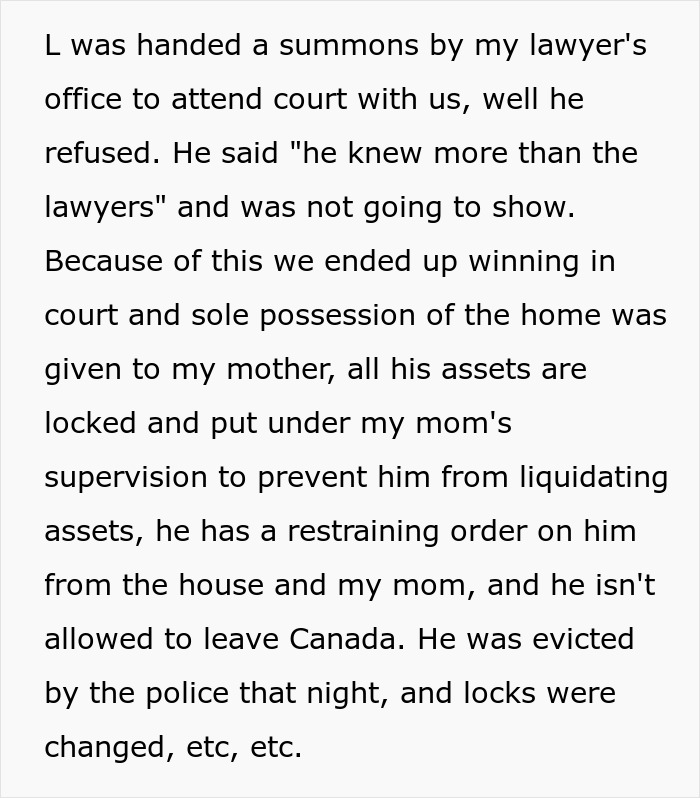 L was handed a summons by my lawyer's office to attend court with us, well he refused. He said "he knew more than the lawyers" and was not going to show. Because of this we ended up winning in court and sole possession of the home was given to my mother, all his assets are locked and put under my mom's supervision to prevent him from liquidating assets, he has a restraining order on him from the house and my mom, and he isn't allowed to leave Canada. He was evicted by the police that night, and locks were changed, etc, etc.